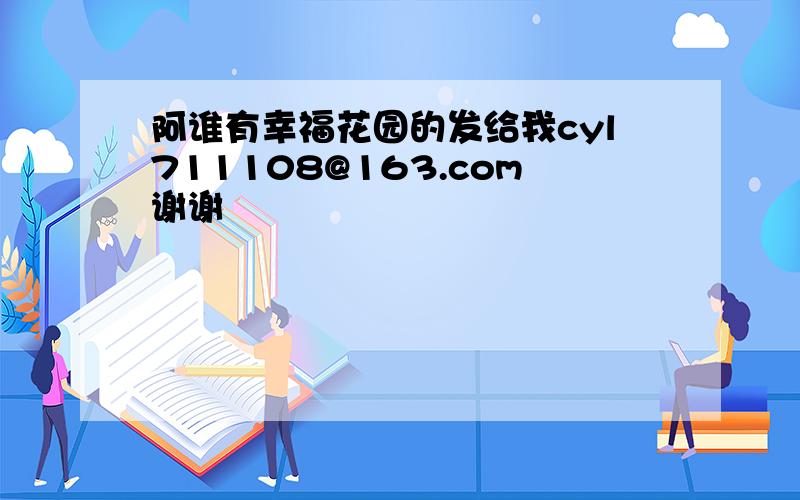 阿谁有幸福花园的发给我cyl711108@163.com谢谢